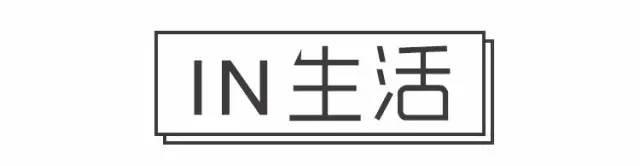 IN生活